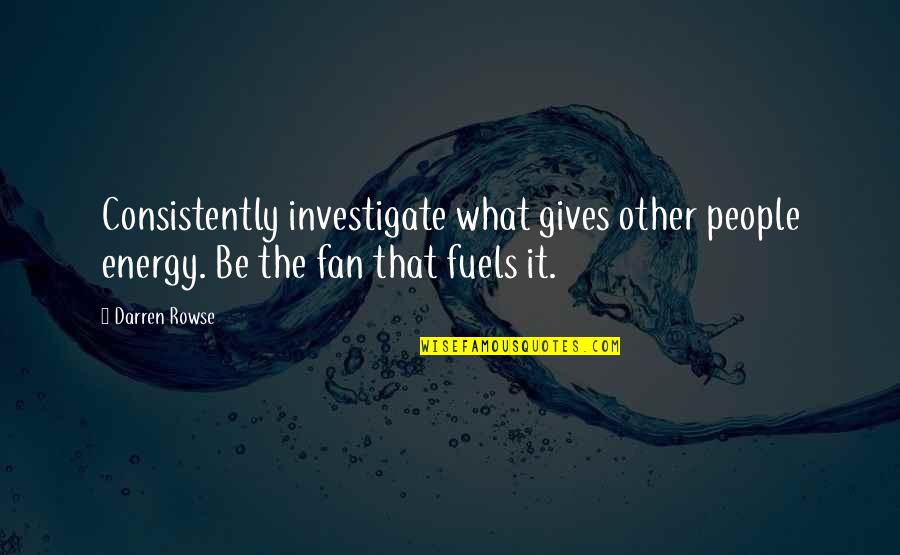 Consistently investigate what gives other people energy. Be the fan that fuels it.

Darren Rowse

WISEFAMOUSQUOTES.COM